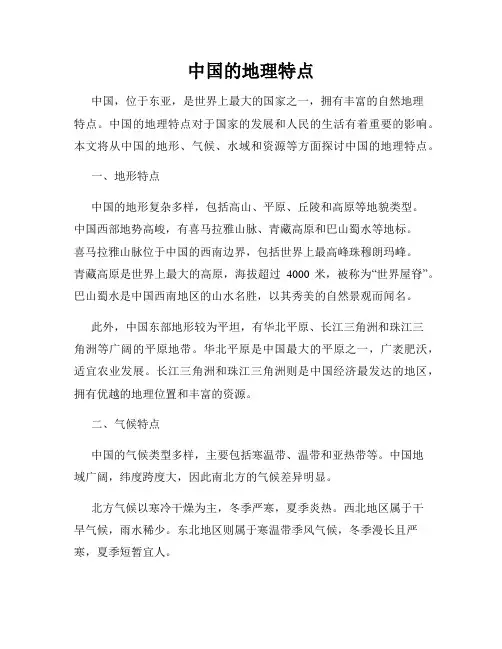 中国的地理特点

中国，位于东亚，是世界上最大的国家之一，拥有丰富的自然地理特点。中国的地理特点对于国家的发展和人民的生活有着重要的影响。本文将从中国的地形、气候、水域和资源等方面探讨中国的地理特点。

一、地形特点

中国的地形复杂多样，包括高山、平原、丘陵和高原等地貌类型。中国西部地势高峻，有喜马拉雅山脉、青藏高原和巴山蜀水等地标。喜马拉雅山脉位于中国的西南边界，包括世界上最高峰珠穆朗玛峰。青藏高原是世界上最大的高原，海拔超过 4000 米，被称为“世界屋脊”。巴山蜀水是中国西南地区的山水名胜，以其秀美的自然景观而闻名。

此外，中国东部地形较为平坦，有华北平原、长江三角洲和珠江三角洲等广阔的平原地带。华北平原是中国最大的平原之一，广袤肥沃，适宜农业发展。长江三角洲和珠江三角洲则是中国经济最发达的地区，拥有优越的地理位置和丰富的资源。

二、气候特点

中国的气候类型多样，主要包括寒温带、温带和亚热带等。中国地域广阔，纬度跨度大，因此南北方的气候差异明显。

北方气候以寒冷干燥为主，冬季严寒，夏季炎热。西北地区属于干旱气候，雨水稀少。东北地区则属于寒温带季风气候，冬季漫长且严寒，夏季短暂宜人。